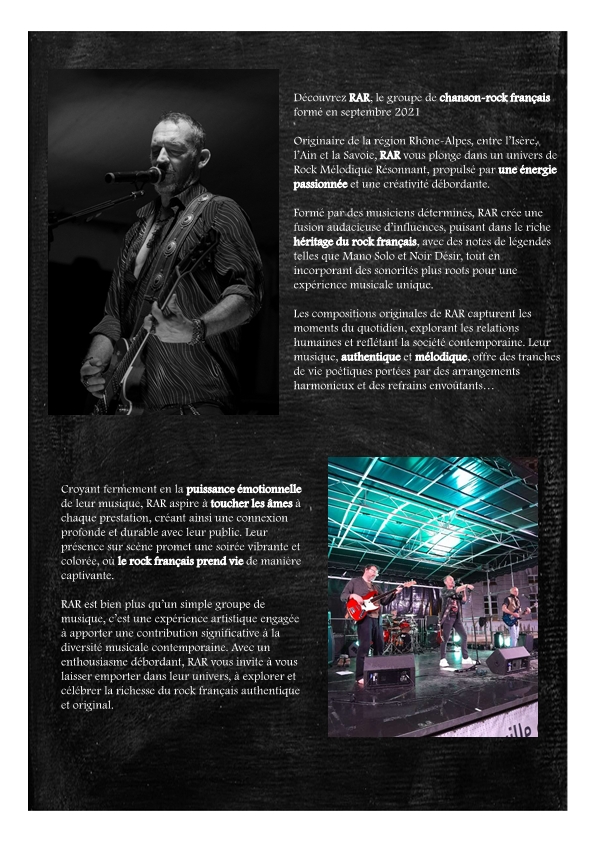 Découvrez RAR, le groupe de chanson-rock français formé en septembre 2021

Originaire de la région Rhône-Alpes, entre l'Isère, l'Ain et la Savoie, RAR vous plonge dans un univers de Rock Mélodique Résonnant, propulsé par une énergie passionnée et une créativité débordante.

Formé par des musiciens déterminés, RAR crée une fusion audacieuse d'influences, puisant dans le riche héritage du rock français, avec des notes de légendes telles que Mano Solo et Noir Désir, tout en incorporant des sonorités plus roots pour une expérience musicale unique.

Les compositions originales de RAR capturent les moments du quotidien, explorant les relations humaines et reflétant la société contemporaine. Leur musique, authentique et mélodique, offre des tranches de vie poétiques portées par des arrangements harmonieux et des refrains envoûtants…

Croyant fermement en la puissance émotionnelle de leur musique, RAR aspire à toucher les âmes à chaque prestation, créant ainsi une connexion profonde et durable avec leur public. Leur présence sur scène promet une soirée vibrante et colorée, où le rock français prend vie de manière captivante.

RAR est bien plus qu'un simple groupe de musique, c'est une expérience artistique engagée à apporter une contribution significative à la diversité musicale contemporaine. Avec un enthousiasme débordant, RAR vous invite à vous laisser emporter dans leur univers, à explorer et célébrer la richesse du rock français authentique et original.

ille